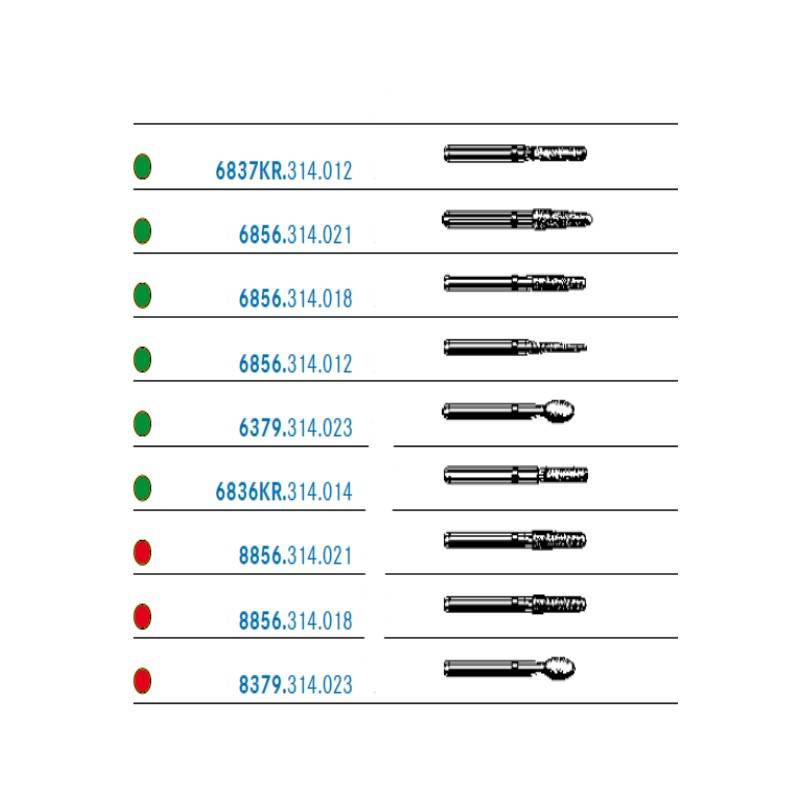 6837KR.314.012

6856.314.021

6856.314.018

6856.314.012

6379.314.023

6836KR.314.014

8856.314.021

8856.314.018

8379.314.023